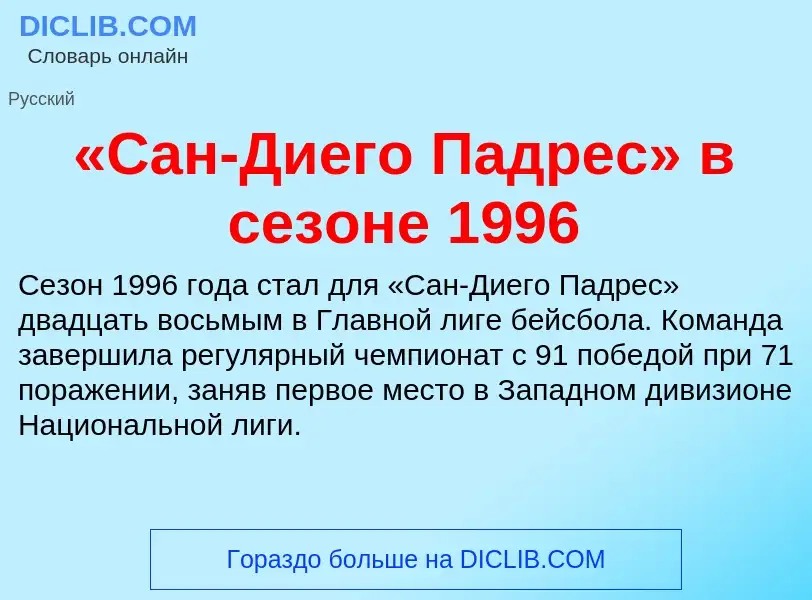 DICLIB.COM
Словарь онлайн

Русский

«Сан-Диего Падрес» в сезоне 1996

Сезон 1996 года стал для «Сан-Диего Падрес» двадцать восьмым в Главной лиге бейсбола. Команда завершила регулярный чемпионат с 91 победой при 71 поражении, заняв первое место в Западном дивизионе Национальной лиги.

Гораздо больше на DICLIB.COM